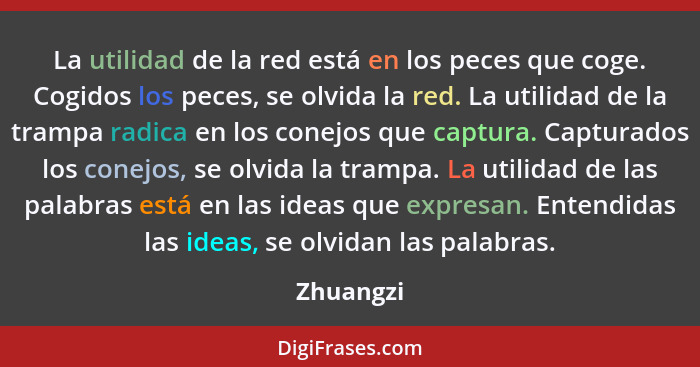 La utilidad de la red está en los peces que coge. Cogidos los peces, se olvida la red. La utilidad de la trampa radica en los conejos que captura. Capturados los conejos, se olvida la trampa. La utilidad de las palabras está en las ideas que expresan. Entendidas las ideas, se olvidan las palabras.

Zhuangzi

DigiFrases.com